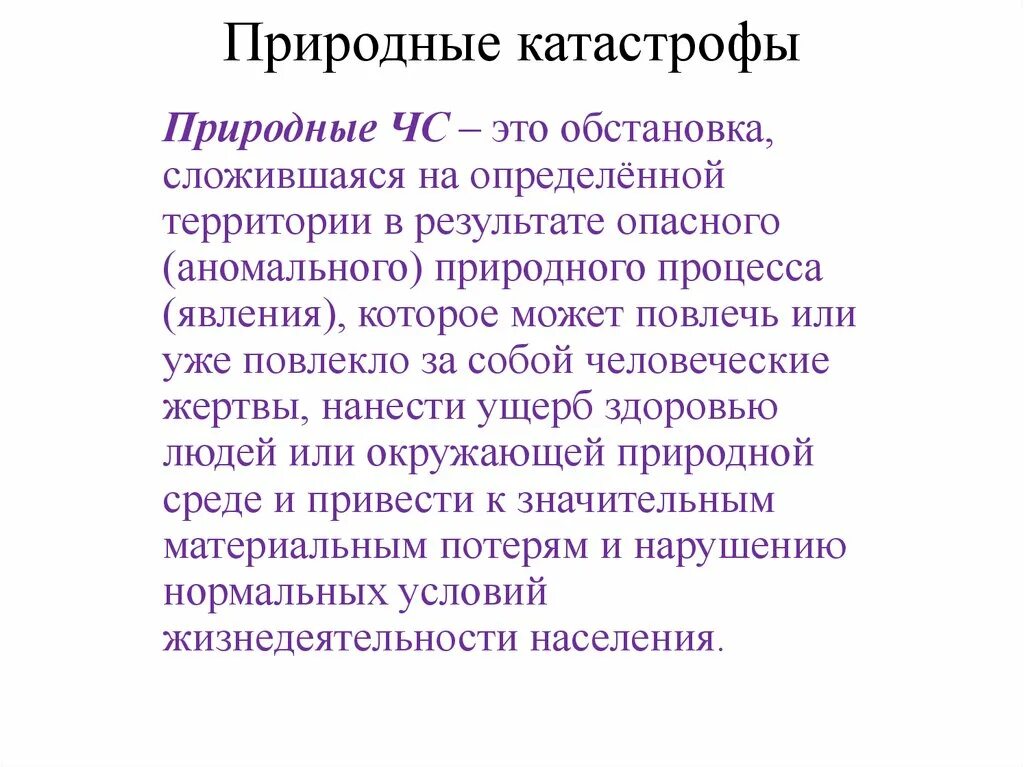 Природные катастрофы

Природные ЧС – это обстановка, сложившаяся на определённой территории в результате опасного (аномального) природного процесса (явления), которое может повлечь или уже повлекло за собой человеческие жертвы, нанести ущерб здоровью людей или окружающей природной среде и привести к значительным материальным потерям и нарушению нормальных условий жизнедеятельности населения.